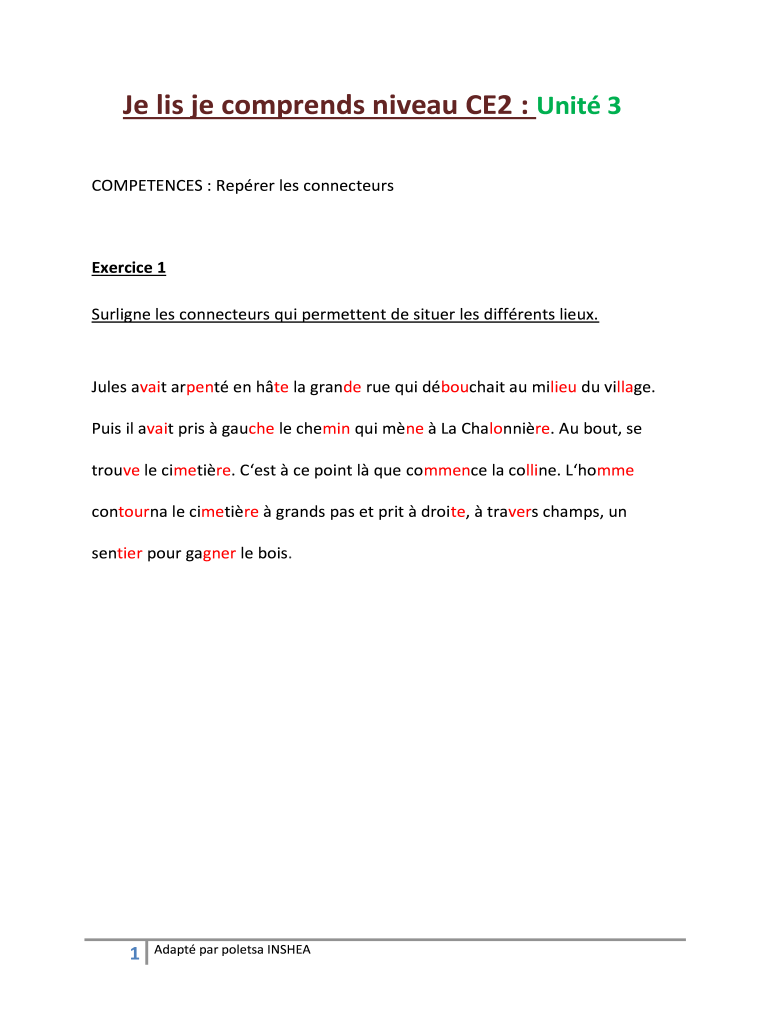 Je lis je comprends niveau CE2 : Unité 3

COMPETENCES : Repérer les connecteurs

Exercice 1

Surligne les connecteurs qui permettent de situer les différents lieux.

Jules avait arpenté en hâte la grande rue qui débouchait au milieu du village. Puis il avait pris à gauche le chemin qui mène à La Chalonnière. Au bout, se trouve le cimetière. C'est à ce point là que commence la colline. L'homme contourna le cimetière à grands pas et prit à droite, à travers champs, un sentier pour gagner le bois.

1 Adapté par poletsa INSHEA